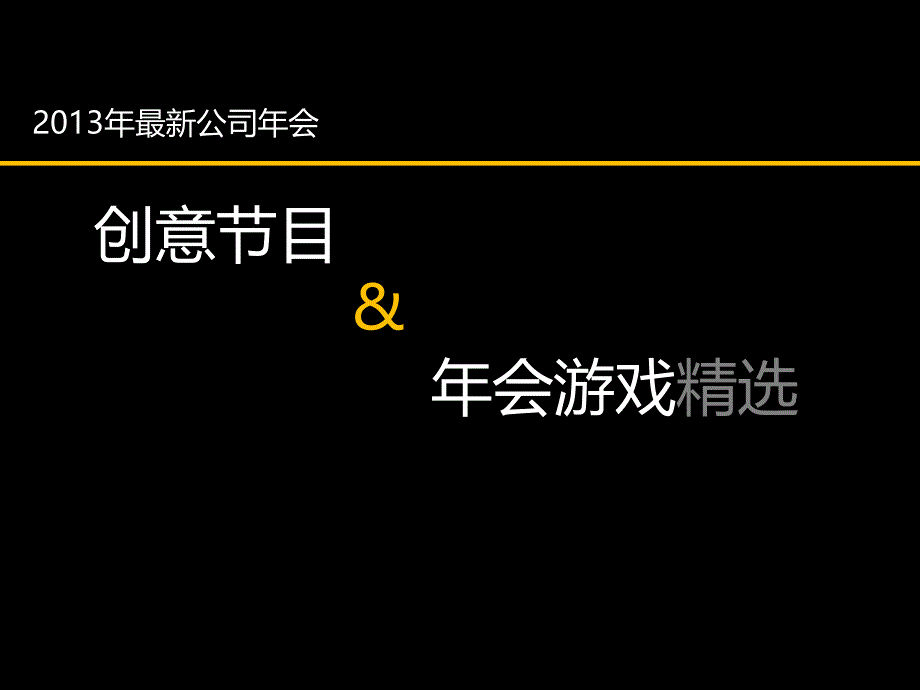 2013年最新公司年会

创意节目

&

年会游戏精选